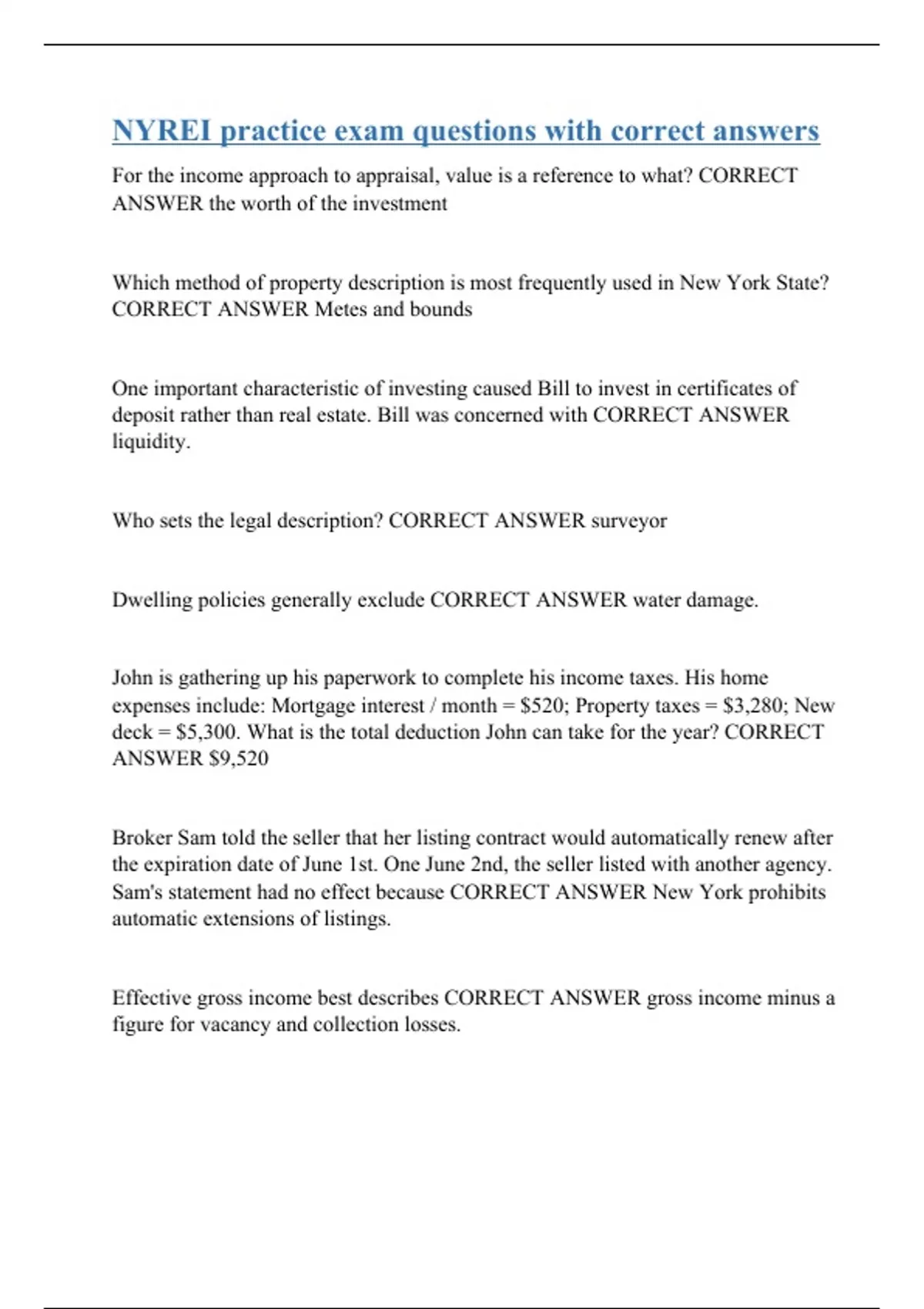 NYREI practice exam questions with correct answers

For the income approach to appraisal, value is a reference to what? CORRECT ANSWER the worth of the investment

Which method of property description is most frequently used in New York State? CORRECT ANSWER Metes and bounds

One important characteristic of investing caused Bill to invest in certificates of deposit rather than real estate. Bill was concerned with CORRECT ANSWER liquidity.

Who sets the legal description? CORRECT ANSWER surveyor

Dwelling policies generally exclude CORRECT ANSWER water damage.

John is gathering up his paperwork to complete his income taxes. His home expenses include: Mortgage interest / month = \$520; Property taxes = \$3,280; New deck = \$5,300. What is the total deduction John can take for the year? CORRECT ANSWER \$9,520

Broker Sam told the seller that her listing contract would automatically renew after the expiration date of June 1st. One June 2nd, the seller listed with another agency. Sam's statement had no effect because CORRECT ANSWER New York prohibits automatic extensions of listings.

Effective gross income best describes CORRECT ANSWER gross income minus a figure for vacancy and collection losses.